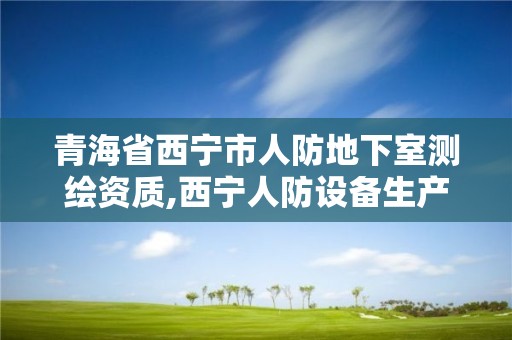 青海省西宁市人防地下室测绘资质,西宁人防设备生产